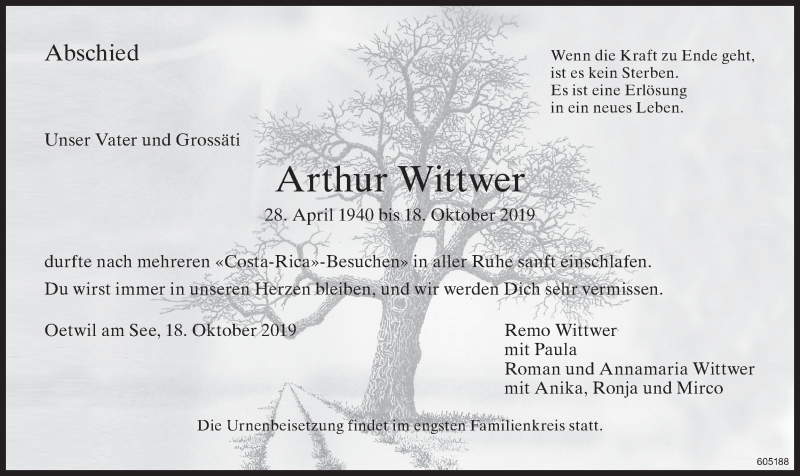 Abschied

Wenn die Kraft zu Ende geht,
ist es kein Sterben.
Es ist eine Erlösung
in ein neues Leben.

Unser Vater und Grossäti

Arthur Wittwer

28. April 1940 bis 18. Oktober 2019

durfte nach mehreren «Costa-Rica»-Besuchen» in aller Ruhe sanft einschlafen.

Du wirst immer in unseren Herzen bleiben, und wir werden Dich sehr vermissen.

Oetwil am See, 18. Oktober 2019

Remo Wittwer
mit Paula
Roman und Annamaria Wittwer
mit Anika, Ronja und Mirco

Die Urnenbeisetzung findet im engsten Familienkreis statt.

605188